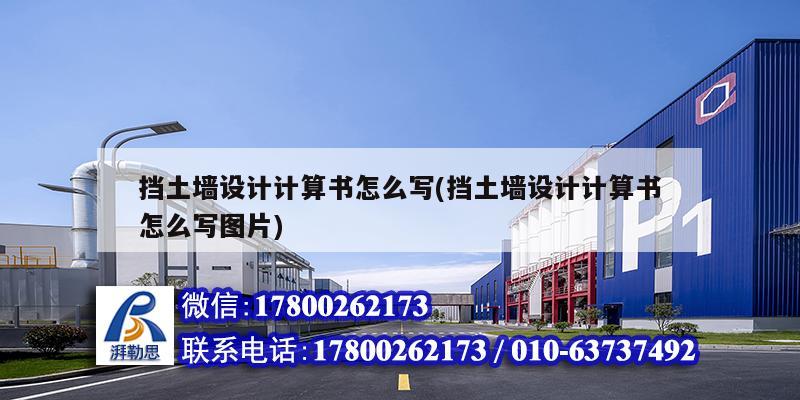 挡土墙设计计算书怎么写(挡土墙设计计算书怎么写图片)

P1

湃勒思

微信:17800262173

联系电话:17800262173 / 010-63737492